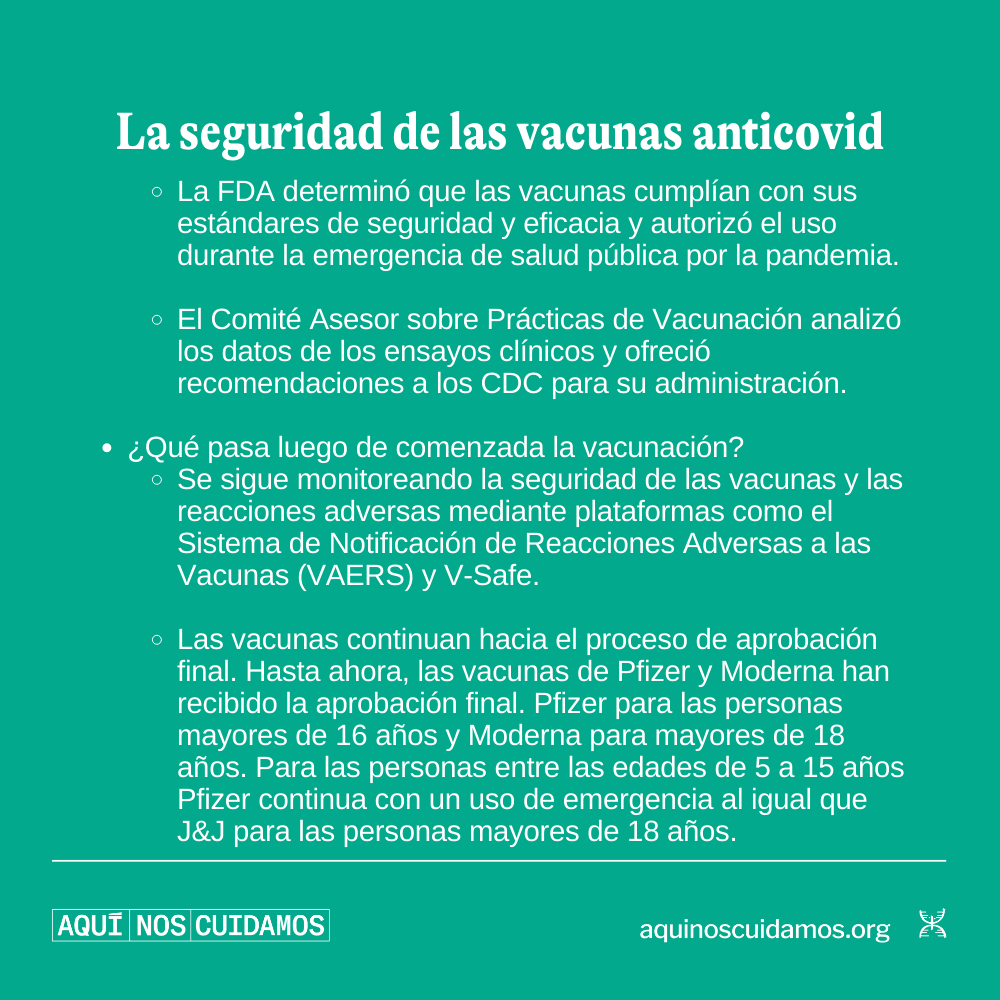 La seguridad de las vacunas anticovid

◦ La FDA determinó que las vacunas cumplían con sus estándares de seguridad y eficacia y autorizó el uso durante la emergencia de salud pública por la pandemia.

◦ El Comité Asesor sobre Prácticas de Vacunación analizó los datos de los ensayos clínicos y ofreció recomendaciones a los CDC para su administración.

• ¿Qué pasa luego de comenzada la vacunación?
◦ Se sigue monitoreando la seguridad de las vacunas y las reacciones adversas mediante plataformas como el Sistema de Notificación de Reacciones Adversas a las Vacunas (VAERS) y V-Safe.

◦ Las vacunas continuan hacia el proceso de aprobación final. Hasta ahora, las vacunas de Pfizer y Moderna han recibido la aprobación final. Pfizer para las personas mayores de 16 años y Moderna para mayores de 18 años. Para las personas entre las edades de 5 a 15 años Pfizer continua con un uso de emergencia al igual que J&J para las personas mayores de 18 años.

AQUÍ NOS CUIDAMOS

aquinoscuidamos.org